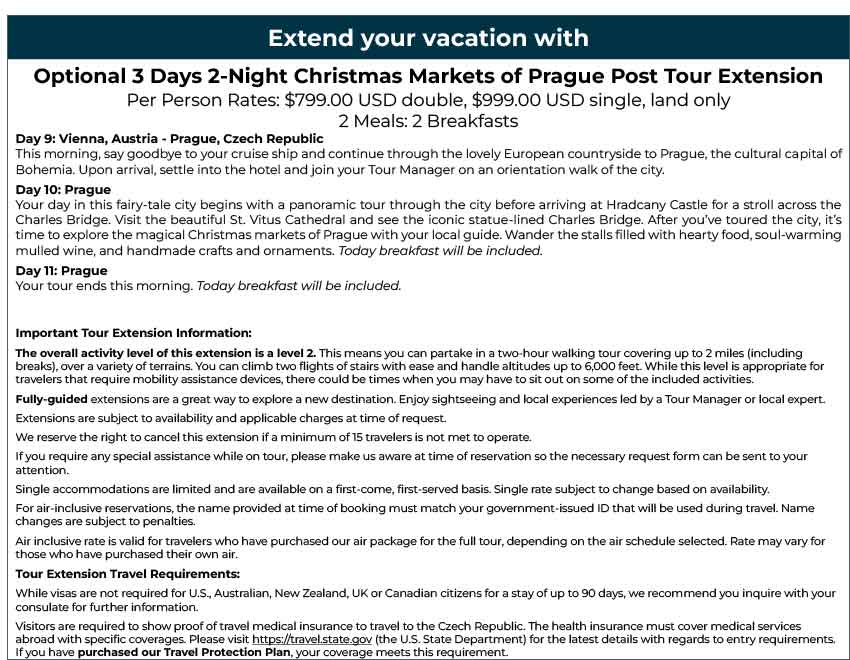 Extend your vacation with

Optional 3 Days 2-Night Christmas Markets of Prague Post Tour Extension
Per Person Rates: $799.00 USD double, $999.00 USD single, land only
2 Meals: 2 Breakfasts

Day 9: Vienna, Austria - Prague, Czech Republic
This morning, say goodbye to your cruise ship and continue through the lovely European countryside to Prague, the cultural capital of Bohemia. Upon arrival, settle into the hotel and join your Tour Manager on an orientation walk of the city.

Day 10: Prague
Your day in this fairy-tale city begins with a panoramic tour through the city before arriving at Hradcany Castle for a stroll across the Charles Bridge. Visit the beautiful St. Vitus Cathedral and see the iconic statue-lined Charles Bridge. After you've toured the city, it's time to explore the magical Christmas markets of Prague with your local guide. Wander the stalls filled with hearty food, soul-warming mulled wine, and handmade crafts and ornaments. Today breakfast will be included.

Day 11: Prague
Your tour ends this morning. Today breakfast will be included.

Important Tour Extension Information:

The overall activity level of this extension is a level 2. This means you can partake in a two-hour walking tour covering up to 2 miles (including breaks), over a variety of terrains. You can climb two flights of stairs with ease and handle altitudes up to 6,000 feet. While this level is appropriate for travelers that require mobility assistance devices, there could be times when you may have to sit out on some of the included activities.

Fully-guided extensions are a great way to explore a new destination. Enjoy sightseeing and local experiences led by a Tour Manager or local expert.

Extensions are subject to availability and applicable charges at time of request.

We reserve the right to cancel this extension if a minimum of 15 travelers is not met to operate.

If you require any special assistance while on tour, please make us aware at time of reservation so the necessary request form can be sent to your attention.

Single accommodations are limited and are available on a first-come, first-served basis. Single rate subject to change based on availability.

For air-inclusive reservations, the name provided at time of booking must match your government-issued ID that will be used during travel. Name changes are subject to penalties.

Air inclusive rate is valid for travelers who have purchased our air package for the full tour, depending on the air schedule selected. Rate may vary for those who have purchased their own air.

Tour Extension Travel Requirements:

While visas are not required for U.S., Australian, New Zealand, UK or Canadian citizens for a stay of up to 90 days, we recommend you inquire with your consulate for further information.

Visitors are required to show proof of travel medical insurance to travel to the Czech Republic. The health insurance must cover medical services abroad with specific coverages. Please visit https://travel.state.gov (the U.S. State Department) for the latest details with regards to entry requirements. If you have purchased our Travel Protection Plan, your coverage meets this requirement.